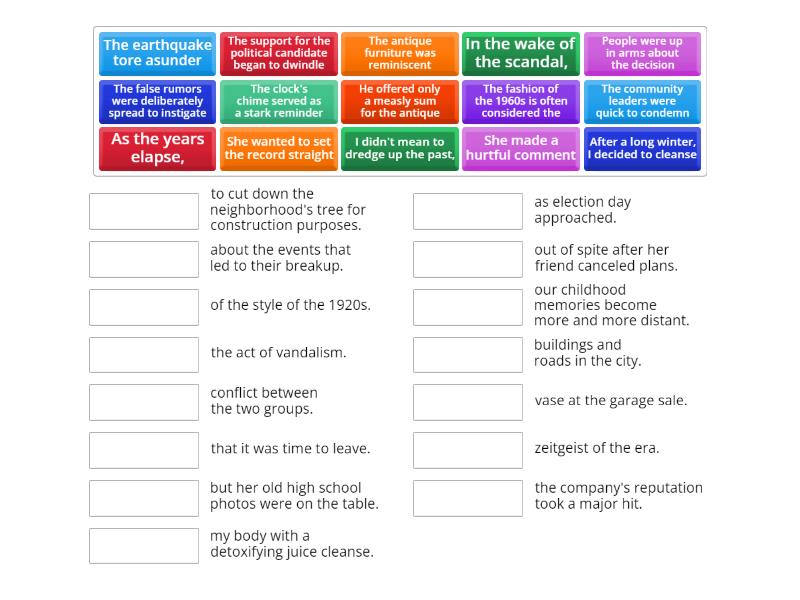 The earthquake tore asunder

The support for the political candidate began to dwindle

The antique furniture was reminiscent

In the wake of the scandal,

People were up in arms about the decision

The false rumors were deliberately spread to instigate

The clock's chime served as a stark reminder

He offered only a measly sum for the antique

The fashion of the 1960s is often considered the

The community leaders were quick to condemn

As the years elapse,

She wanted to set the record straight

I didn't mean to dredge up the past,

She made a hurtful comment

After a long winter, I decided to cleanse

to cut down the neighborhood's tree for construction purposes.

about the events that led to their breakup.

of the style of the 1920s.

the act of vandalism.

conflict between the two groups.

that it was time to leave.

but her old high school photos were on the table.

my body with a detoxifying juice cleanse.

as election day approached.

out of spite after her friend canceled plans.

our childhood memories become more and more distant.

buildings and roads in the city.

vase at the garage sale.

zeitgeist of the era.

the company's reputation took a major hit.